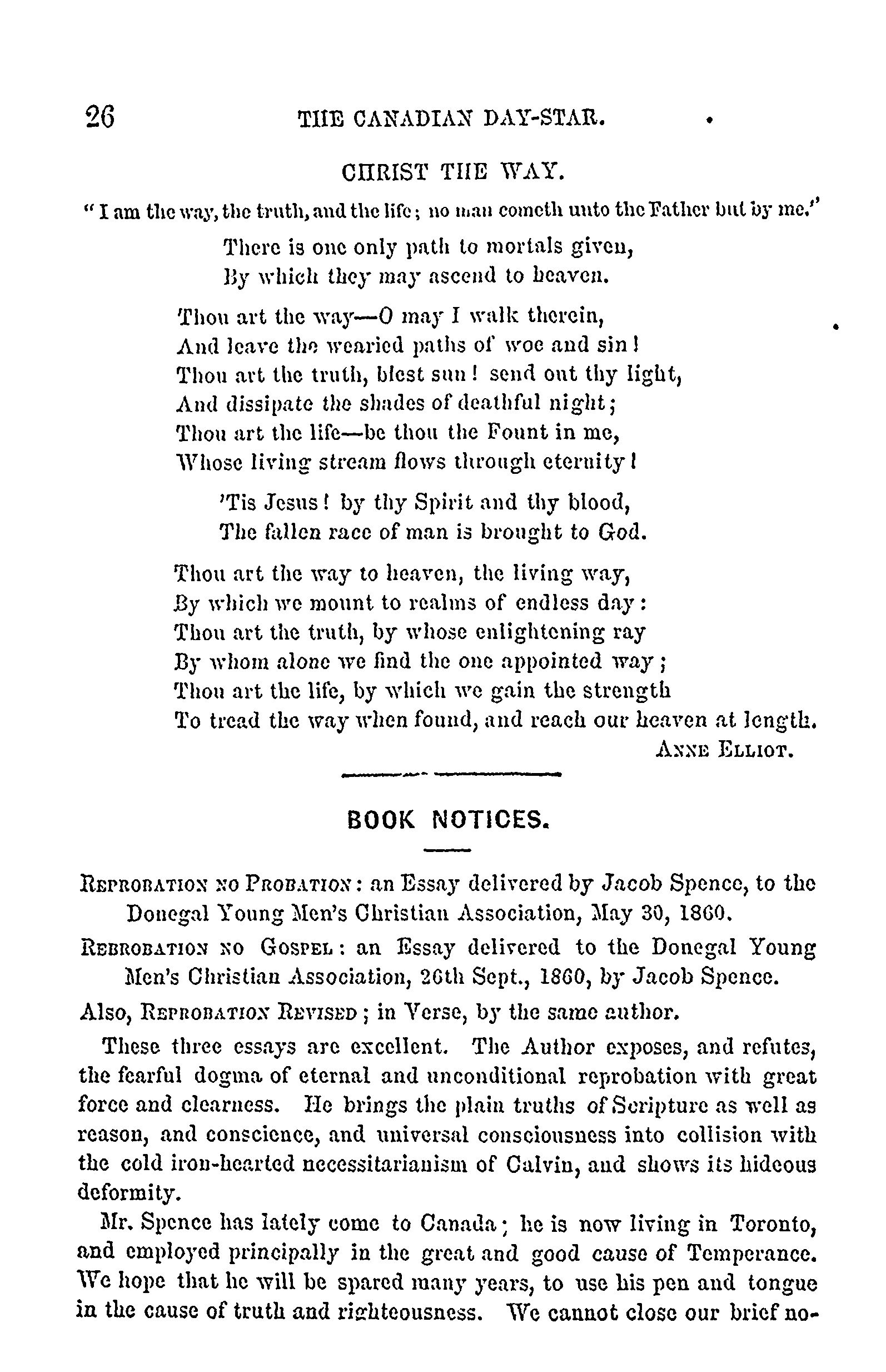 26 THE CANADIAN DAY-STAR.

CHRIST THE WAY.

"I am the way, the truth, and the life; no man cometh unto the Father but by me."

There is one only path to mortals given,
By which they may ascend to heaven.

Thou art the way—O may I walk therein,
And leave the wearied paths of woe and sin!
Thou art the truth, blest sun! send out thy light,
And dissipate the shades of deathful night;
Thou art the life—be thou the Fount in me,
Whose living stream flows through eternity!

'Tis Jesus! by thy Spirit and thy blood,
The fallen race of man is brought to God.

Thou art the way to heaven, the living way,
By which we mount to realms of endless day:
Thou art the truth, by whose enlightening ray
By whom alone we find the one appointed way;
Thou art the life, by which we gain the strength
To tread the way when found, and reach our heaven at length.

ANNE ELLIOT.

BOOK NOTICES.

REPROBATION NO PROBATION: an Essay delivered by Jacob Spence, to the Donegal Young Men's Christian Association, May 30, 1860.

REBROBATION NO GOSPEL: an Essay delivered to the Donegal Young Men's Christian Association, 26th Sept., 1860, by Jacob Spence.

Also, REPROBATION REVISED; in Verse, by the same author.

These three essays are excellent. The Author exposes, and refutes, the fearful dogma of eternal and unconditional reprobation with great force and clearness. He brings the plain truths of Scripture as well as reason, and conscience, and universal consciousness into collision with the cold iron-hearted necessitarianism of Calvin, and shows its hideous deformity.

Mr. Spence has lately come to Canada; he is now living in Toronto, and employed principally in the great and good cause of Temperance. We hope that he will be spared many years, to use his pen and tongue in the cause of truth and righteousness. We cannot close our brief no-